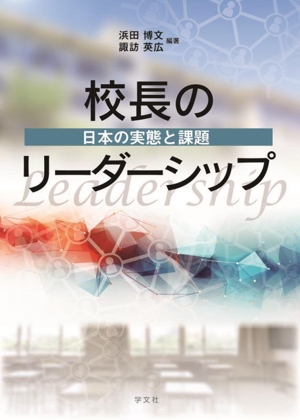 浜田 博文
諏訪 英広 編著

校長の
日本の実態と課題
リーダーシップ
Leadership

学文社